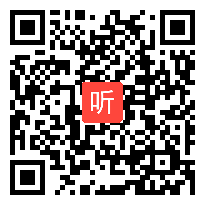 听